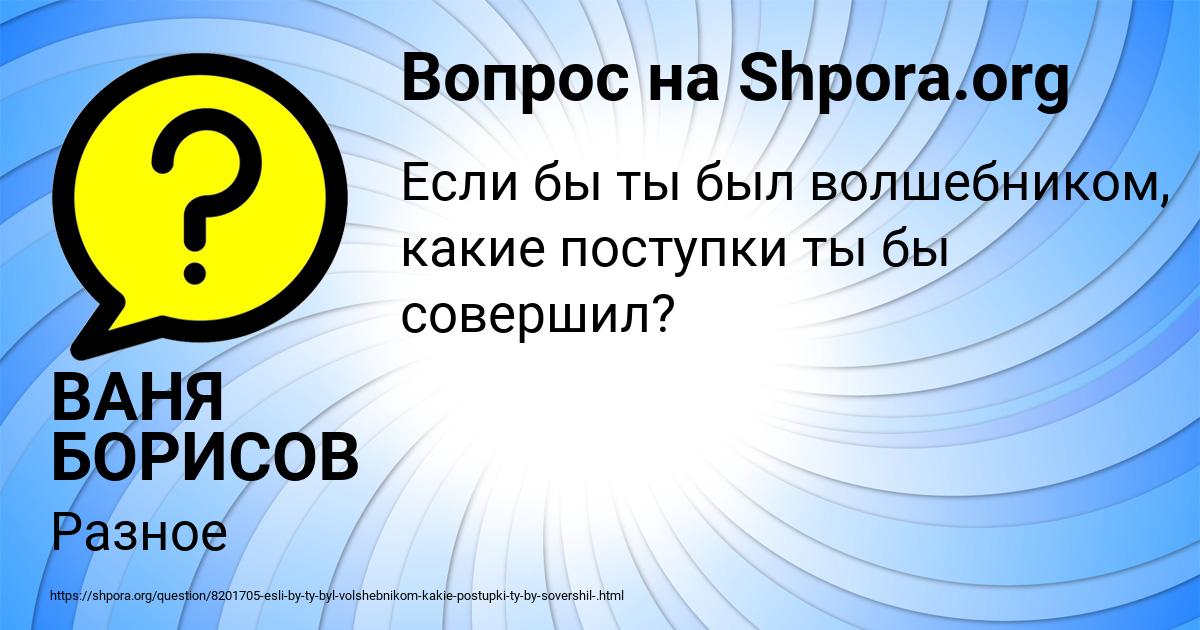 Вопрос на Shpora.org

Если бы ты был волшебником, какие поступки ты бы совершил?

ВАНЯ БОРИСОВ

Разное

https://shpora.org/question/8201705-esli-by-ty-byl-volshebnikom-kakie-postupki-ty-by-sovershil-.html